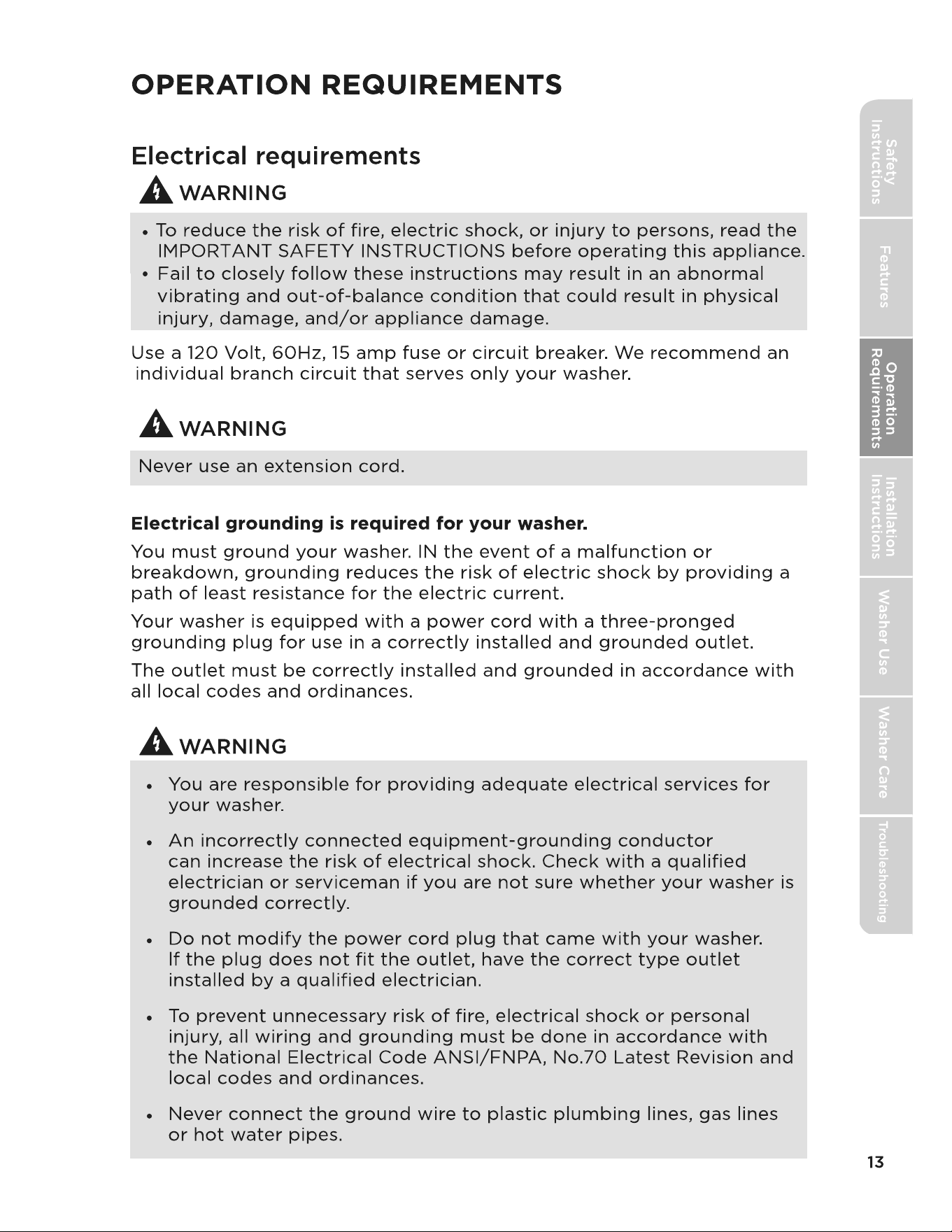 OPERATION REQUIREMENTS

Electrical requirements

WARNING

• To reduce the risk of fire, electric shock, or injury to persons, read the IMPORTANT SAFETY INSTRUCTIONS before operating this appliance.
• Fail to closely follow these instructions may result in an abnormal vibrating and out-of-balance condition that could result in physical injury, damage, and/or appliance damage.

Use a 120 Volt, 60Hz, 15 amp fuse or circuit breaker. We recommend an individual branch circuit that serves only your washer.

WARNING

Never use an extension cord.

Electrical grounding is required for your washer.

You must ground your washer. IN the event of a malfunction or breakdown, grounding reduces the risk of electric shock by providing a path of least resistance for the electric current.

Your washer is equipped with a power cord with a three-pronged grounding plug for use in a correctly installed and grounded outlet.

The outlet must be correctly installed and grounded in accordance with all local codes and ordinances.

WARNING

• You are responsible for providing adequate electrical services for your washer.
• An incorrectly connected equipment-grounding conductor can increase the risk of electrical shock. Check with a qualified electrician or serviceman if you are not sure whether your washer is grounded correctly.
• Do not modify the power cord plug that came with your washer. If the plug does not fit the outlet, have the correct type outlet installed by a qualified electrician.
• To prevent unnecessary risk of fire, electrical shock or personal injury, all wiring and grounding must be done in accordance with the National Electrical Code ANSI/FNPA, No.70 Latest Revision and local codes and ordinances.
• Never connect the ground wire to plastic plumbing lines, gas lines or hot water pipes.

Safety Instructions
Features
Operation Requirements
Installation Instructions
Washer Use
Washer Care
Troubleshooting

13